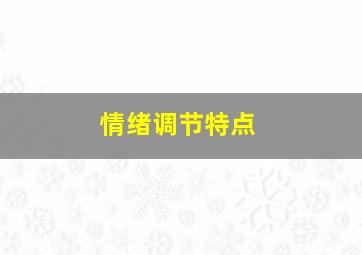 情绪调节特点